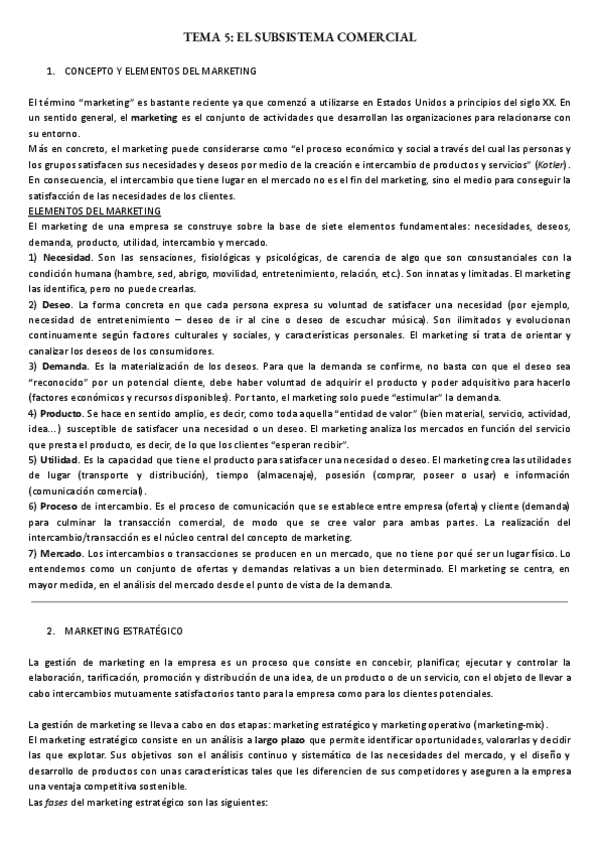 TEMA 5: EL SUBSISTEMA COMERCIAL

1. CONCEPTO Y ELEMENTOS DEL MARKETING

El término "marketing" es bastante reciente ya que comenzó a utilizarse en Estados Unidos a principios del siglo XX. En un sentido general, el marketing es el conjunto de actividades que desarrollan las organizaciones para relacionarse con su entorno.
Más en concreto, el marketing puede considerarse como "el proceso económico y social a través del cual las personas y los grupos satisfacen sus necesidades y deseos por medio de la creación e intercambio de productos y servicios" (Kotler).
En consecuencia, el intercambio que tiene lugar en el mercado no es el fin del marketing, sino el medio para conseguir la satisfacción de las necesidades de los clientes.
ELEMENTOS DEL MARKETING
El marketing de una empresa se construye sobre la base de siete elementos fundamentales: necesidades, deseos, demanda, producto, utilidad, intercambio y mercado.
1) Necesidad. Son las sensaciones, fisiológicas y psicológicas, de carencia de algo que son consustanciales con la condición humana (hambre, sed, abrigo, movilidad, entretenimiento, relación, etc.). Son innatas y limitadas. El marketing las identifica, pero no puede crearlas.
2) Deseo. La forma concreta en que cada persona expresa su voluntad de satisfacer una necesidad (por ejemplo, necesidad de entretenimiento – deseo de ir al cine o deseo de escuchar música). Son ilimitados y evolucionan continuamente según factores culturales y sociales, y características personales. El marketing sí trata de orientar y canalizar los deseos de los consumidores.
3) Demanda. Es la materialización de los deseos. Para que la demanda se confirme, no basta con que el deseo sea "reconocido" por un potencial cliente, debe haber voluntad de adquirir el producto y poder adquisitivo para hacerlo (factores económicos y recursos disponibles). Por tanto, el marketing solo puede "estimular" la demanda.
4) Producto. Se hace en sentido amplio, es decir, como toda aquella "entidad de valor" (bien material, servicio, actividad, idea...) susceptible de satisfacer una necesidad o un deseo. El marketing analiza los mercados en función del servicio que presta el producto, es decir, de lo que los clientes "esperan recibir".
5) Utilidad. Es la capacidad que tiene el producto para satisfacer una necesidad o deseo. El marketing crea las utilidades de lugar (transporte y distribución), tiempo (almacenaje), posesión (comprar, poseer o usar) e información (comunicación comercial).
6) Proceso de intercambio. Es el proceso de comunicación que se establece entre empresa (oferta) y cliente (demanda) para culminar la transacción comercial, de modo que se cree valor para ambas partes. La realización del intercambio/transacción es el núcleo central del concepto de marketing.
7) Mercado. Los intercambios o transacciones se producen en un mercado, que no tiene por qué ser un lugar físico. Lo entendemos como un conjunto de ofertas y demandas relativas a un bien determinado. El marketing se centra, en mayor medida, en el análisis del mercado desde el punto de vista de la demanda.

2. MARKETING ESTRATÉGICO

La gestión de marketing en la empresa es un proceso que consiste en concebir, planificar, ejecutar y controlar la elaboración, tarificación, promoción y distribución de una idea, de un producto o de un servicio, con el objeto de llevar a cabo intercambios mutuamente satisfactorios tanto para la empresa como para los clientes potenciales.

La gestión de marketing se lleva a cabo en dos etapas: marketing estratégico y marketing operativo (marketing-mix).
El marketing estratégico consiste en un análisis a largo plazo que permite identificar oportunidades, valorarlas y decidir las que explotar. Sus objetivos son el análisis continuo y sistemático de las necesidades del mercado, y el diseño y desarrollo de productos con unas características tales que les diferencien de sus competidores y aseguren a la empresa una ventaja competitiva sostenible.
Las fases del marketing estratégico son las siguientes: